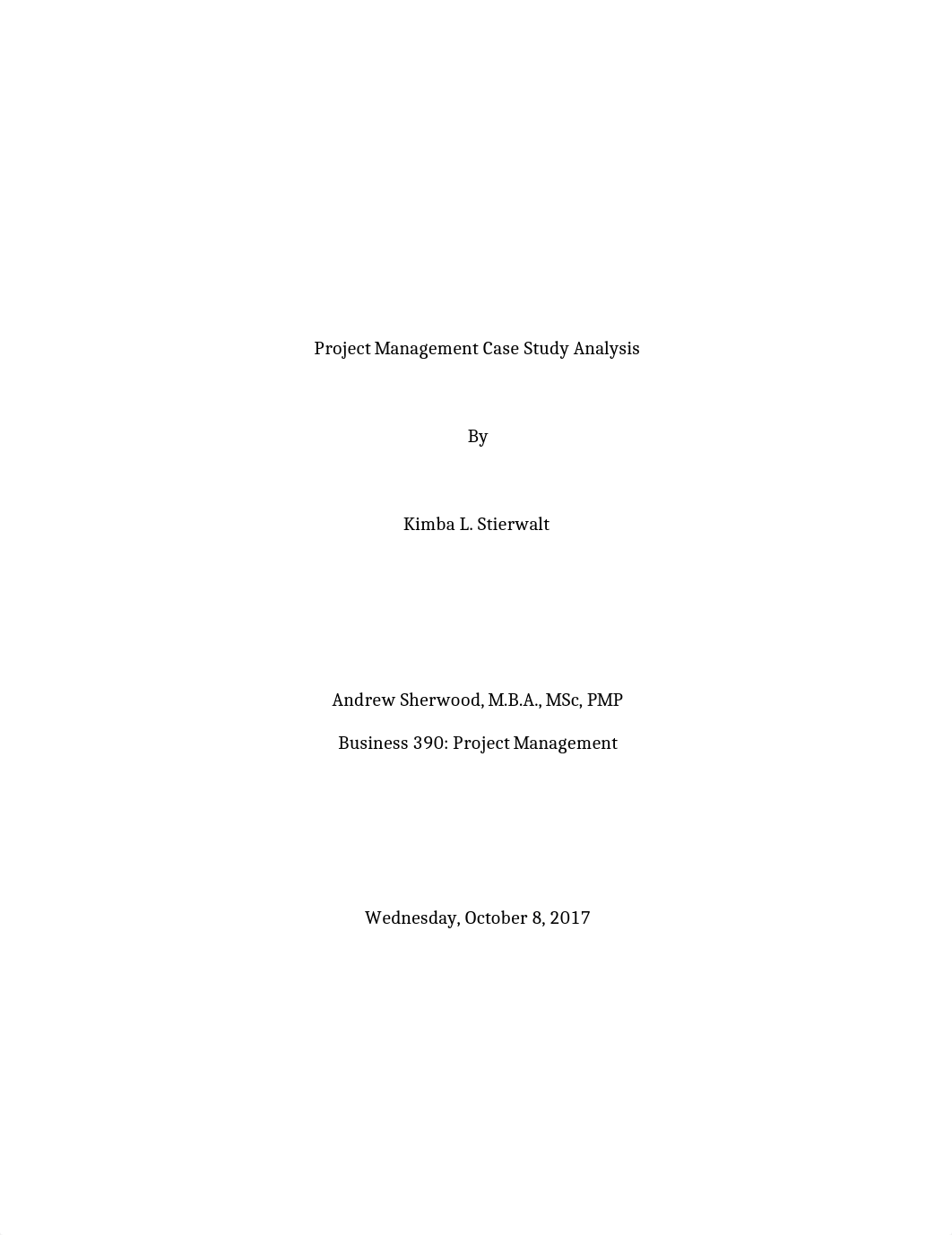 Project Management Case Study Analysis

By

Kimba L. Stierwalt

Andrew Sherwood, M.B.A., MSc, PMP

Business 390: Project Management

Wednesday, October 8, 2017